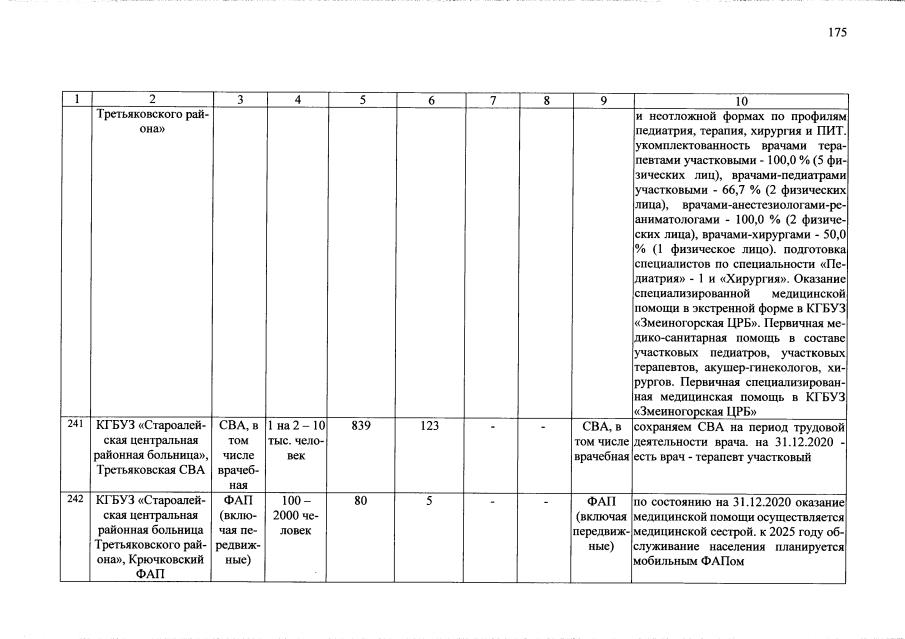 175

| 1 | 2 | 3 | 4 | 5 | 6 | 7 | 8 | 9 | 10 |
|---|---|---|---|---|---|---|---|---|---|
| | Третьяковского района» | | | | | | | | и неотложной формах по профилям педиатрия, терапия, хирургия и ПИТ. укомплектованность врачами терапевтами участковыми - 100,0 % (5 физических лиц), врачами-педиатрами участковыми - 66,7 % (2 физических лица), врачами-анестезиологами-реаниматологами - 100,0 % (2 физических лица), врачами-хирургами - 50,0 % (1 физическое лицо). подготовка специалистов по специальности «Педиатрия» - 1 и «Хирургия». Оказание специализированной медицинской помощи в экстренной форме в КГБУЗ «Змеиногорская ЦРБ». Первичная медико-санитарная помощь в составе участковых педиатров, участковых терапевтов, акушер-гинекологов, хирургов. Первичная специализированная медицинская помощь в КГБУЗ «Змеиногорская ЦРБ» |
| 241 | КГБУЗ «Староалейская центральная районная больница», Третьяковская СВА | СВА, в том числе врачебная | 1 на 2 – 10 тыс. человек | 839 | 123 | - | - | СВА, в том числе врачебная | сохраняем СВА на период трудовой деятельности врача. на 31.12.2020 - есть врач - терапевт участковый |
| 242 | КГБУЗ «Староалейская центральная районная больница Третьяковского района», Крючковский ФАП | ФАП (включая передвижные) | 100 – 2000 человек | 80 | 5 | - | - | ФАП (включая передвижные) | по состоянию на 31.12.2020 оказание медицинской помощи осуществляется медицинской сестрой. к 2025 году обслуживание населения планируется мобильным ФАПом |